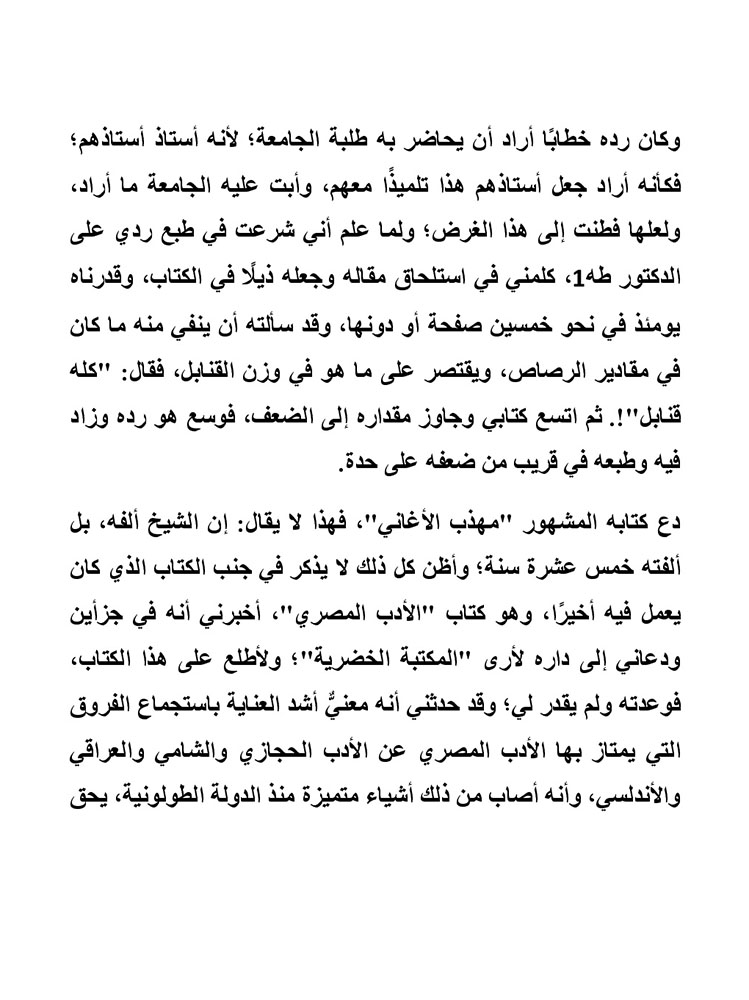 وكان رده خطابًا أراد أن يحاضر به طلبة الجامعة؛ لأنه أستاذ أستاذهم؛ فكأنه أراد جعل أستاذهم هذا تلميذًا معهم، وأبت عليه الجامعة ما أراد، ولعلها فطنت إلى هذا الغرض؛ ولما علم أني شرعت في طبع ردي على الدكتور طه1، كلمني في استلحاق مقاله وجعله ذيلًا في الكتاب، وقدرناه يومئذ في نحو خمسين صفحة أو دونها، وقد سألته أن ينفي منه ما كان في مقادير الرصاص، ويقتصر على ما هو في وزن القنابل، فقال: "كله قنابل"!. ثم اتسع كتابي وجاوز مقداره إلى الضعف، فوسع هو رده وزاد فيه وطبعه في قريب من ضعفه على حدة.

دع كتابه المشهور "مهذب الأغاني"، فهذا لا يقال: إن الشيخ ألفه، بل ألفته خمس عشرة سنة؛ وأظن كل ذلك لا يذكر في جنب الكتاب الذي كان يعمل فيه أخيرًا، وهو كتاب "الأدب المصري"، أخبرني أنه في جزأين ودعاني إلى داره لأرى "المكتبة الخضرية"؛ ولأطلع على هذا الكتاب، فوعدته ولم يقدر لي؛ وقد حدثني أنه معنيٌّ أشد العناية باستجماع الفروق التي يمتاز بها الأدب المصري عن الأدب الحجازي والشامي والعراقي والأندلسي، وأنه أصاب من ذلك أشياء متميزة منذ الدولة الطولونية، يحق